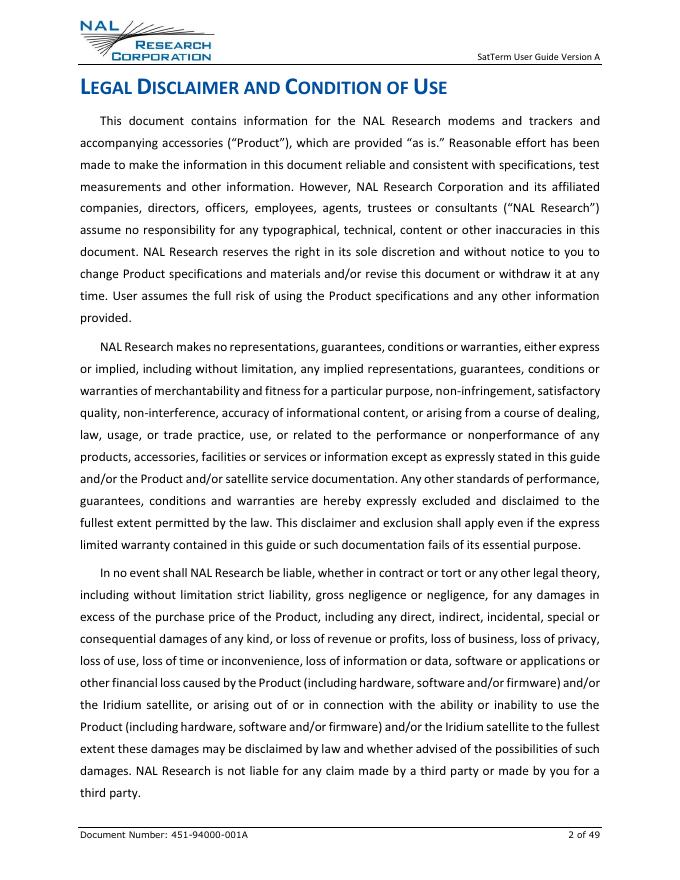 NAL RESEARCH CORPORATION

SatTerm User Guide Version A

LEGAL DISCLAIMER AND CONDITION OF USE

This document contains information for the NAL Research modems and trackers and accompanying accessories (“Product”), which are provided “as is.” Reasonable effort has been made to make the information in this document reliable and consistent with specifications, test measurements and other information. However, NAL Research Corporation and its affiliated companies, directors, officers, employees, agents, trustees or consultants (“NAL Research”) assume no responsibility for any typographical, technical, content or other inaccuracies in this document. NAL Research reserves the right in its sole discretion and without notice to you to change Product specifications and materials and/or revise this document or withdraw it at any time. User assumes the full risk of using the Product specifications and any other information provided.

NAL Research makes no representations, guarantees, conditions or warranties, either express or implied, including without limitation, any implied representations, guarantees, conditions or warranties of merchantability and fitness for a particular purpose, non-infringement, satisfactory quality, non-interference, accuracy of informational content, or arising from a course of dealing, law, usage, or trade practice, use, or related to the performance or nonperformance of any products, accessories, facilities or services or information except as expressly stated in this guide and/or the Product and/or satellite service documentation. Any other standards of performance, guarantees, conditions and warranties are hereby expressly excluded and disclaimed to the fullest extent permitted by the law. This disclaimer and exclusion shall apply even if the express limited warranty contained in this guide or such documentation fails of its essential purpose.

In no event shall NAL Research be liable, whether in contract or tort or any other legal theory, including without limitation strict liability, gross negligence or negligence, for any damages in excess of the purchase price of the Product, including any direct, indirect, incidental, special or consequential damages of any kind, or loss of revenue or profits, loss of business, loss of privacy, loss of use, loss of time or inconvenience, loss of information or data, software or applications or other financial loss caused by the Product (including hardware, software and/or firmware) and/or the Iridium satellite, or arising out of or in connection with the ability or inability to use the Product (including hardware, software and/or firmware) and/or the Iridium satellite to the fullest extent these damages may be disclaimed by law and whether advised of the possibilities of such damages. NAL Research is not liable for any claim made by a third party or made by you for a third party.

Document Number: 451-94000-001A

2 of 49